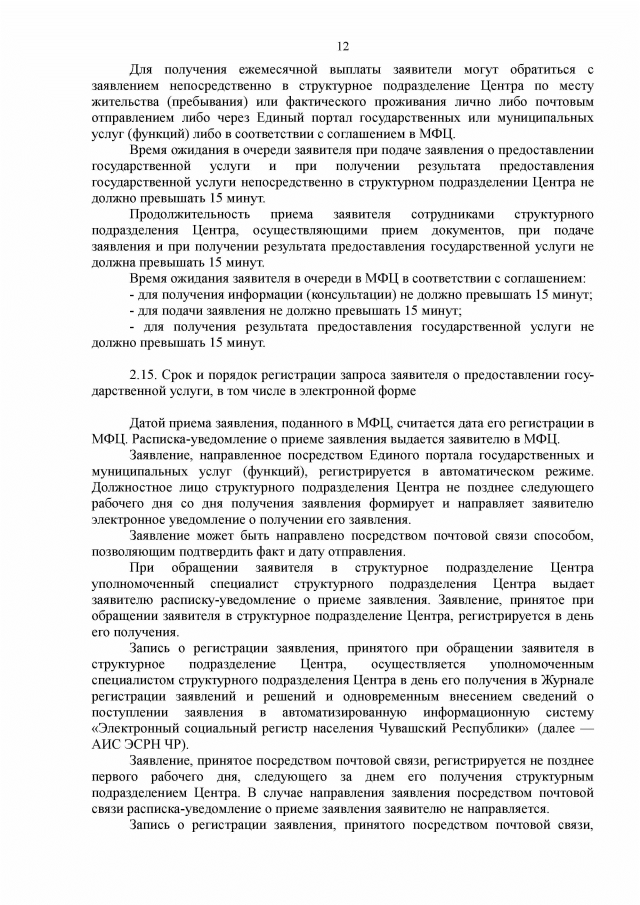 12

Для получения ежемесячной выплаты заявители могут обратиться с заявлением непосредственно в структурное подразделение Центра по месту жительства (пребывания) или фактического проживания лично либо почтовым отправлением либо через Единый портал государственных или муниципальных услуг (функций) либо в соответствии с соглашением в МФЦ.

Время ожидания в очереди заявителя при подаче заявления о предоставлении государственной услуги и при получении результата предоставления государственной услуги непосредственно в структурном подразделении Центра не должно превышать 15 минут.

Продолжительность приема заявителя сотрудниками структурного подразделения Центра, осуществляющими прием документов, при подаче заявления и при получении результата предоставления государственной услуги не должна превышать 15 минут.

Время ожидания заявителя в очереди в МФЦ в соответствии с соглашением:

- для получения информации (консультации) не должно превышать 15 минут;

- для подачи заявления не должно превышать 15 минут;

- для получения результата предоставления государственной услуги не должно превышать 15 минут.

2.15. Срок и порядок регистрации запроса заявителя о предоставлении государственной услуги, в том числе в электронной форме

Датой приема заявления, поданного в МФЦ, считается дата его регистрации в МФЦ. Расписка-уведомление о приеме заявления выдается заявителю в МФЦ.

Заявление, направленное посредством Единого портала государственных и муниципальных услуг (функций), регистрируется в автоматическом режиме. Должностное лицо структурного подразделения Центра не позднее следующего рабочего дня со дня получения заявления формирует и направляет заявителю электронное уведомление о получении его заявления.

Заявление может быть направлено посредством почтовой связи способом, позволяющим подтвердить факт и дату отправления.

При обращении заявителя в структурное подразделение Центра уполномоченный специалист структурного подразделения Центра выдает заявителю расписку-уведомление о приеме заявления. Заявление, принятое при обращении заявителя в структурное подразделение Центра, регистрируется в день его получения.

Запись о регистрации заявления, принятого при обращении заявителя в структурное подразделение Центра, осуществляется уполномоченным специалистом структурного подразделения Центра в день его получения в Журнале регистрации заявлений и решений и одновременным внесением сведений о поступлении заявления в автоматизированную информационную систему «Электронный социальный регистр населения Чувашский Республики» (далее — АИС ЭСРН ЧР).

Заявление, принятое посредством почтовой связи, регистрируется не позднее первого рабочего дня, следующего за днем его получения структурным подразделением Центра. В случае направления заявления посредством почтовой связи расписка-уведомление о приеме заявления заявителю не направляется.

Запись о регистрации заявления, принятого посредством почтовой связи,